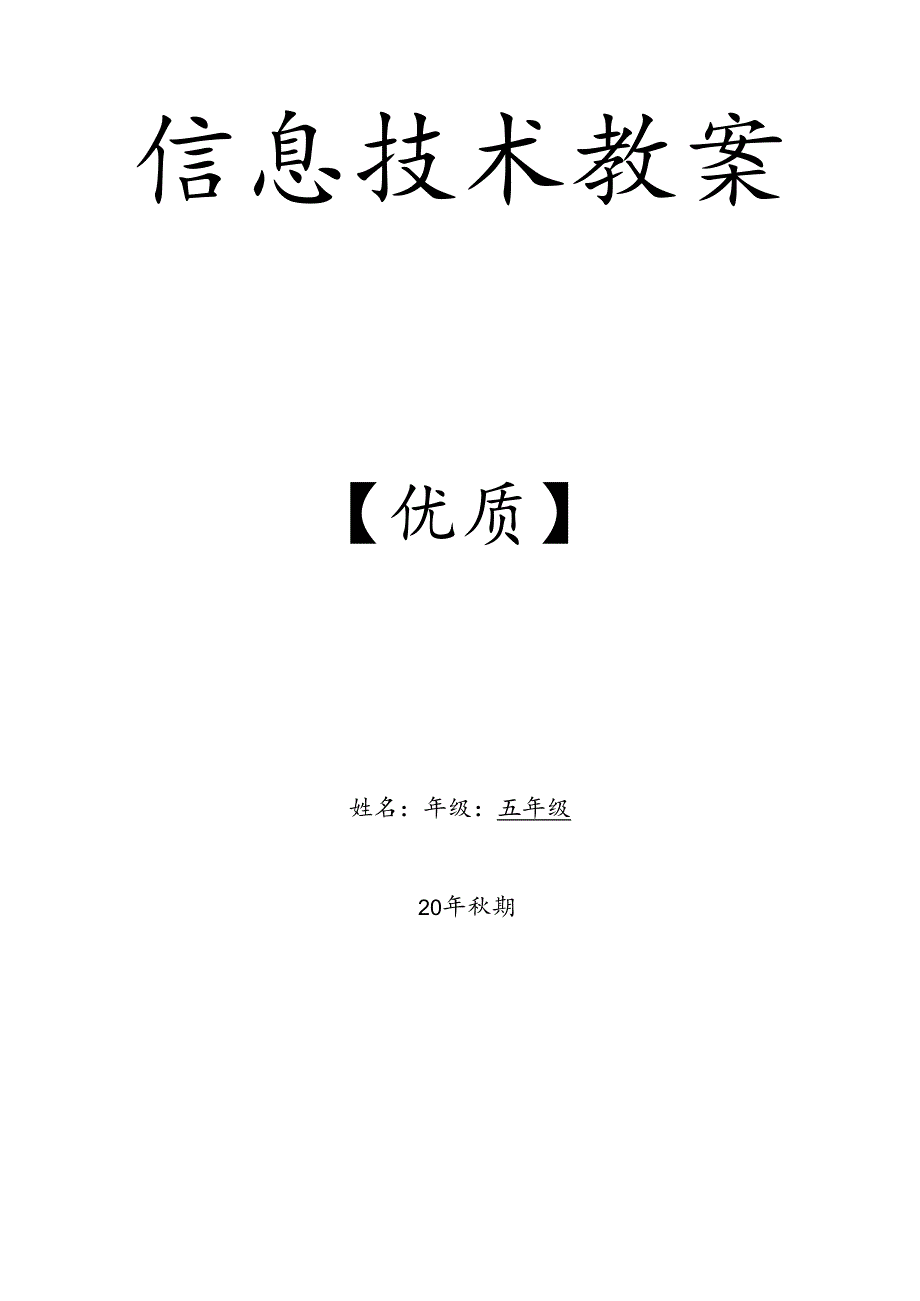 信息技术教案

【优质】

姓名：年级：五年级

20年秋期